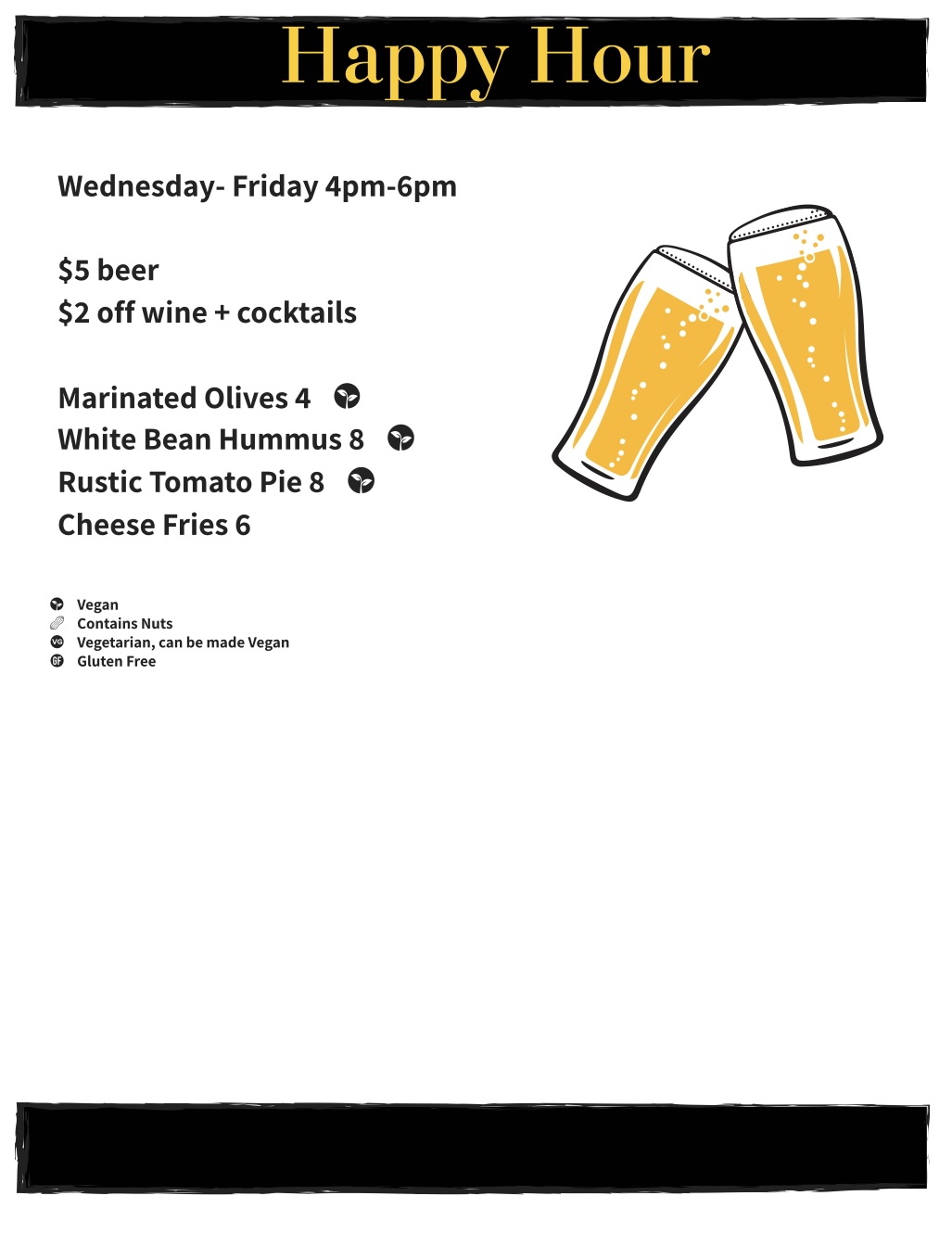 Happy Hour

Wednesday- Friday 4pm-6pm

$5 beer
$2 off wine + cocktails

Marinated Olives 4
White Bean Hummus 8
Rustic Tomato Pie 8
Cheese Fries 6

Vegan
Contains Nuts
VG Vegetarian, can be made Vegan
GF Gluten Free